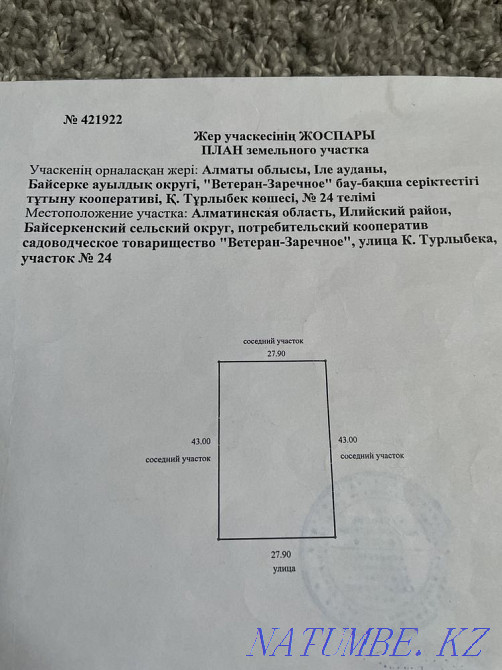 № 421922

Жер учаскесінің ЖОСПАРЫ
ПЛАН земельного участка

Учаскенің орналасқан жері: Алматы облысы, Іле ауданы, Байсерке ауылдық округі, "Ветеран-Заречное" бау-бақша серіктестігі тұтыну кооперативі, Қ. Тұрлыбек көшесі, № 24 телімі
Местоположение участка: Алматинская область, Илийский район, Байсеркенский сельский округ, потребительский кооператив садоводческое товарищество "Ветеран-Заречное", улица К. Турлыбека, участок № 24

соседний участок
27.90
43.00
соседний участок
43.00
соседний участок
27.90
улица

NATUMBE.KZ